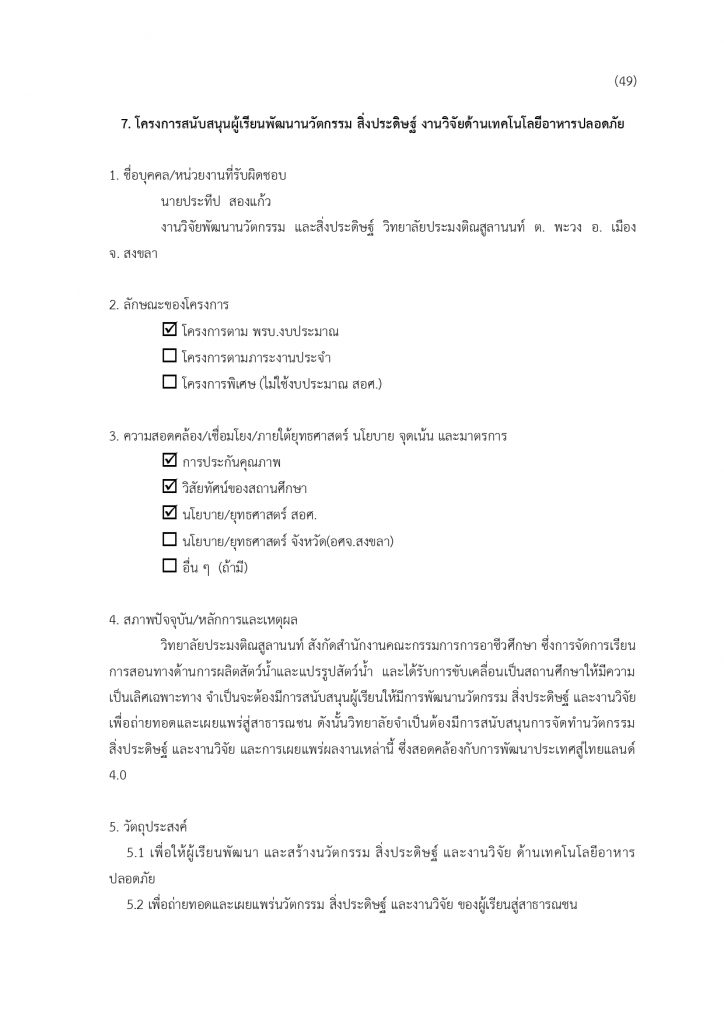 (49)

7. โครงการสนับสนุนผู้เรียนพัฒนานวัตกรรม สิ่งประดิษฐ์ งานวิจัยด้านเทคโนโลยีอาหารปลอดภัย

1. ชื่อบุคคล/หน่วยงานที่รับผิดชอบ

นายประทีป สองแก้ว

งานวิจัยพัฒนานวัตกรรม และสิ่งประดิษฐ์ วิทยาลัยประมงติณสูลานนท์ ต. พะวง อ. เมือง จ. สงขลา

2. ลักษณะของโครงการ

☑ โครงการตาม พรบ.งบประมาณ

☐ โครงการตามภาระงานประจำ

☐ โครงการพิเศษ (ไม่ใช้งบประมาณ สอศ.)

3. ความสอดคล้อง/เชื่อมโยง/ภายใต้ยุทธศาสตร์ นโยบาย จุดเน้น และมาตรการ

☑ การประกันคุณภาพ

☑ วิสัยทัศน์ของสถานศึกษา

☑ นโยบาย/ยุทธศาสตร์ สอศ.

☐ นโยบาย/ยุทธศาสตร์ จังหวัด(อศจ.สงขลา)

☐ อื่น ๆ (ถ้ามี)

4. สภาพปัจจุบัน/หลักการและเหตุผล

วิทยาลัยประมงติณสูลานนท์ สังกัดสำนักงานคณะกรรมการการอาชีวศึกษา ซึ่งการจัดการเรียนการสอนทางด้านการผลิตสัตว์น้ำและแปรรูปสัตว์น้ำ และได้รับการขับเคลื่อนเป็นสถานศึกษาให้มีความเป็นเลิศเฉพาะทาง จำเป็นจะต้องมีการสนับสนุนผู้เรียนให้มีการพัฒนานวัตกรรม สิ่งประดิษฐ์ และงานวิจัย เพื่อถ่ายทอดและเผยแพร่สู่สาธารณชน ดังนั้นวิทยาลัยจำเป็นต้องมีการสนับสนุนการจัดทำนวัตกรรม สิ่งประดิษฐ์ และงานวิจัย และการเผยแพร่ผลงานเหล่านี้ ซึ่งสอดคล้องกับการพัฒนาประเทศสู่ไทยแลนด์ 4.0

5. วัตถุประสงค์

5.1 เพื่อให้ผู้เรียนพัฒนา และสร้างนวัตกรรม สิ่งประดิษฐ์ และงานวิจัย ด้านเทคโนโลยีอาหารปลอดภัย

5.2 เพื่อถ่ายทอดและเผยแพร่นวัตกรรม สิ่งประดิษฐ์ และงานวิจัย ของผู้เรียนสู่สาธารณชน